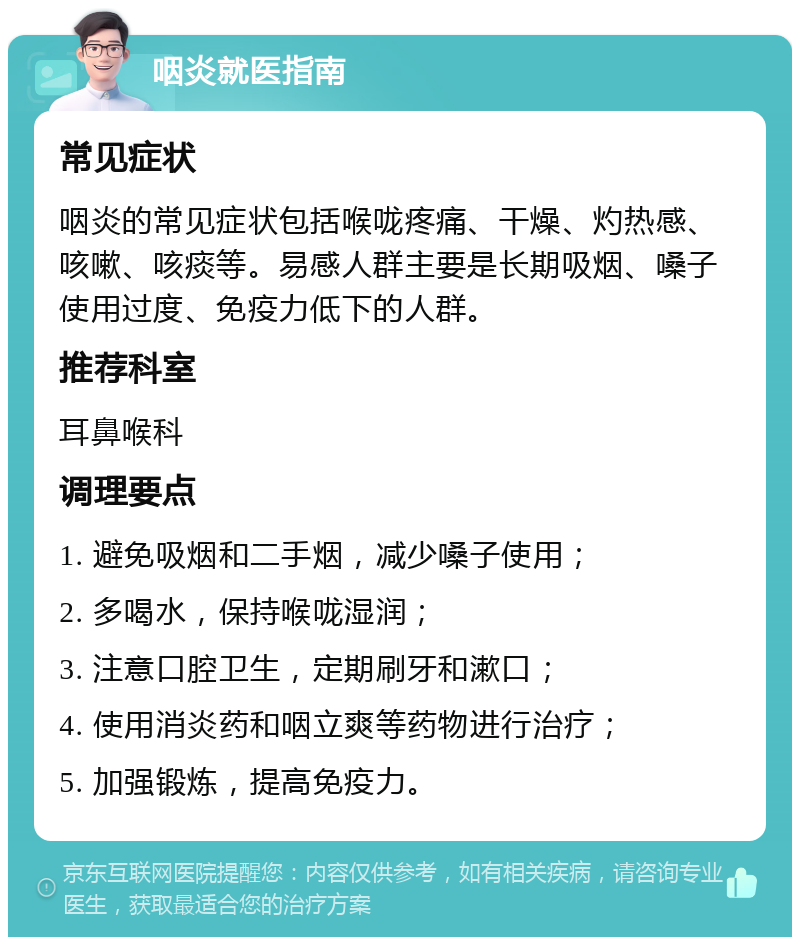 咽炎就医指南

常见症状

咽炎的常见症状包括喉咙疼痛、干燥、灼热感、咳嗽、咳痰等。易感人群主要是长期吸烟、嗓子使用过度、免疫力低下的人群。

推荐科室

耳鼻喉科

调理要点

1. 避免吸烟和二手烟，减少嗓子使用；

2. 多喝水，保持喉咙湿润；

3. 注意口腔卫生，定期刷牙和漱口；

4. 使用消炎药和咽立爽等药物进行治疗；

5. 加强锻炼，提高免疫力。

京东互联网医院提醒您：内容仅供参考，如有相关疾病，请咨询专业医生，获取最适合您的治疗方案